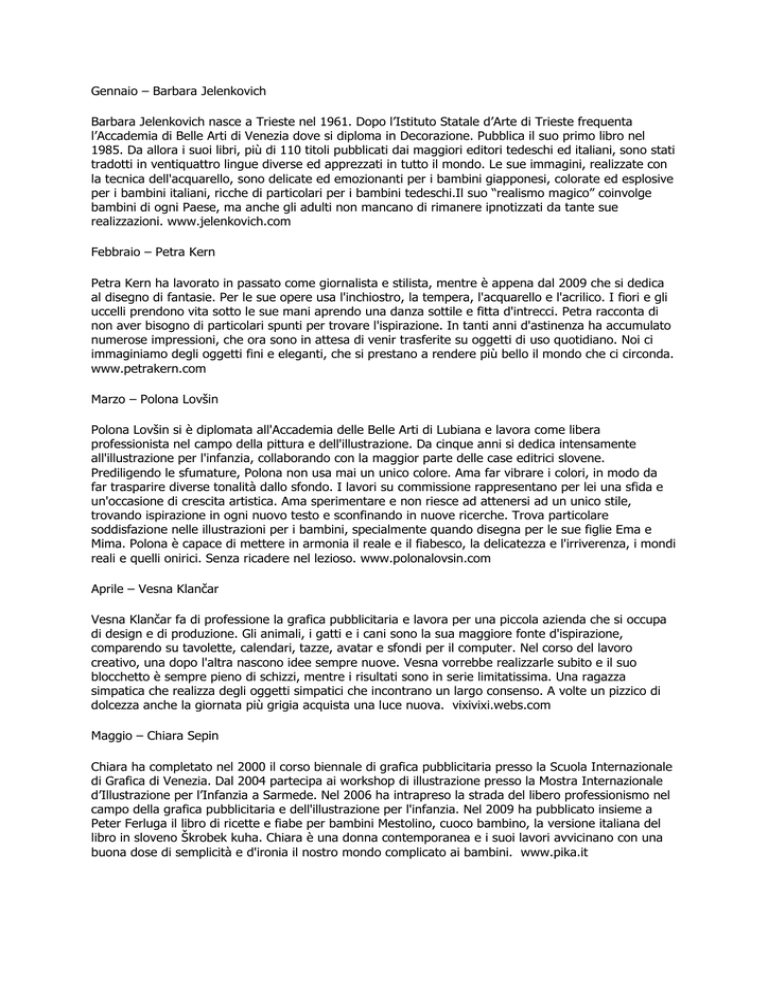 Gennaio – Barbara Jelenkovich

Barbara Jelenkovich nasce a Trieste nel 1961. Dopo l'Istituto Statale d'Arte di Trieste frequenta l'Accademia di Belle Arti di Venezia dove si diploma in Decorazione. Pubblica il suo primo libro nel 1985. Da allora i suoi libri, più di 110 titoli pubblicati dai maggiori editori tedeschi ed italiani, sono stati tradotti in ventiquattro lingue diverse ed apprezzati in tutto il mondo. Le sue immagini, realizzate con la tecnica dell'acquarello, sono delicate ed emozionanti per i bambini giapponesi, colorate ed esplosive per i bambini italiani, ricche di particolari per i bambini tedeschi.Il suo "realismo magico" coinvolge bambini di ogni Paese, ma anche gli adulti non mancano di rimanere ipnotizzati da tante sue realizzazioni. www.jelenkovich.com

Febbraio – Petra Kern

Petra Kern ha lavorato in passato come giornalista e stilista, mentre è appena dal 2009 che si dedica al disegno di fantasie. Per le sue opere usa l'inchiostro, la tempera, l'acquarello e l'acrilico. I fiori e gli uccelli prendono vita sotto le sue mani aprendo una danza sottile e fitta d'intrecci. Petra racconta di non aver bisogno di particolari spunti per trovare l'ispirazione. In tanti anni d'astinenza ha accumulato numerose impressioni, che ora sono in attesa di venir trasferite su oggetti di uso quotidiano. Noi ci immaginiamo degli oggetti fini e eleganti, che si prestano a rendere più bello il mondo che ci circonda. www.petrakern.com

Marzo – Polona Lovšin

Polona Lovšin si è diplomata all'Accademia delle Belle Arti di Lubiana e lavora come libera professionista nel campo della pittura e dell'illustrazione. Da cinque anni si dedica intensamente all'illustrazione per l'infanzia, collaborando con la maggior parte delle case editrici slovene. Prediligendo le sfumature, Polona non usa mai un unico colore. Ama far vibrare i colori, in modo da far trasparire diverse tonalità dallo sfondo. I lavori su commissione rappresentano per lei una sfida e un'occasione di crescita artistica. Ama sperimentare e non riesce ad attenersi ad un unico stile, trovando ispirazione in ogni nuovo testo e sconfinando in nuove ricerche. Trova particolare soddisfazione nelle illustrazioni per i bambini, specialmente quando disegna per le sue figlie Ema e Mima. Polona è capace di mettere in armonia il reale e il fiabesco, la delicatezza e l'irriverenza, i mondi reali e quelli onirici. Senza ricadere nel lezioso. www.polonalovsin.com

Aprile – Vesna Klančar

Vesna Klančar fa di professione la grafica pubblicitaria e lavora per una piccola azienda che si occupa di design e di produzione. Gli animali, i gatti e i cani sono la sua maggiore fonte d'ispirazione, comparendo su tavolette, calendari, tazze, avatar e sfondi per il computer. Nel corso del lavoro creativo, una dopo l'altra nascono idee sempre nuove. Vesna vorrebbe realizzarle subito e il suo blocchetto è sempre pieno di schizzi, mentre i risultati sono in serie limitatissima. Una ragazza simpatica che realizza degli oggetti simpatici che incontrano un largo consenso. A volte un pizzico di dolcezza anche la giornata più grigia acquista una luce nuova. vixivixi.webs.com

Maggio – Chiara Sepin

Chiara ha completato nel 2000 il corso biennale di grafica pubblicitaria presso la Scuola Internazionale di Grafica di Venezia. Dal 2004 partecipa ai workshop di illustrazione presso la Mostra Internazionale d'Illustrazione per l'Infanzia a Sarmede. Nel 2006 ha intrapreso la strada del libero professionismo nel campo della grafica pubblicitaria e dell'illustrazione per l'infanzia. Nel 2009 ha pubblicato insieme a Peter Ferluga il libro di ricette e fiabe per bambini Mestolino, cuoco bambino, la versione italiana del libro in sloveno Škrobek kuha. Chiara è una donna contemporanea e i suoi lavori avvicinano con una buona dose di semplicità e d'ironia il nostro mondo complicato ai bambini. www.pika.it